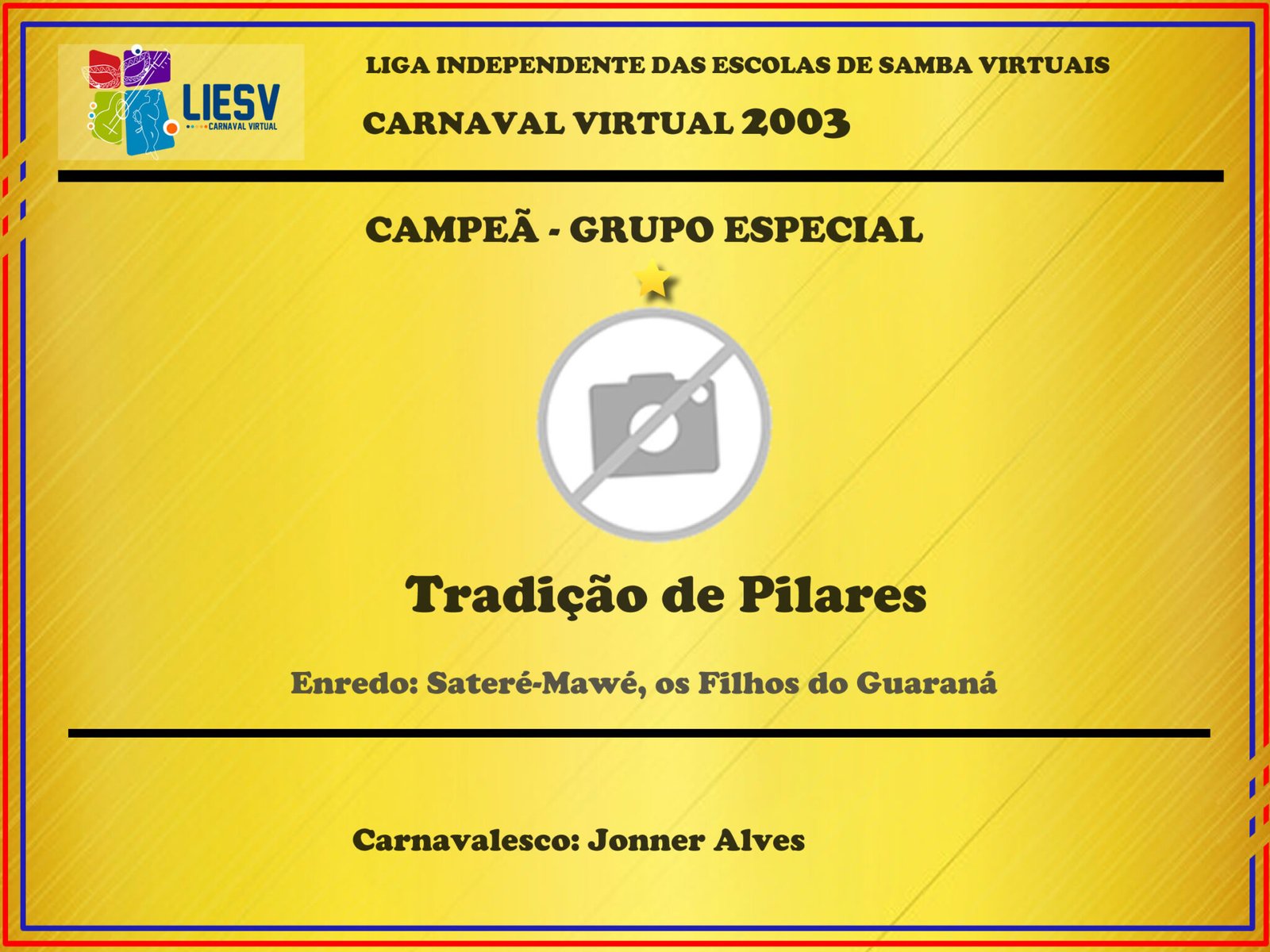 LIESV
CARNAVAL VIRTUAL

LIGA INDEPENDENTE DAS ESCOLAS DE SAMBA VIRTUAIS

CARNAVAL VIRTUAL 2003

CAMPEÃ - GRUPO ESPECIAL

Tradição de Pilares

Enredo: Sateré-Mawé, os Filhos do Guaraná

Carnavalesco: Jonner Alves